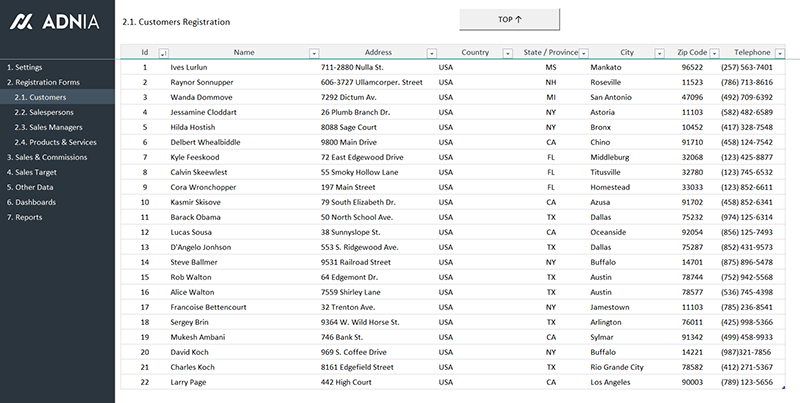 ADNIA

1. Settings
2. Registration Forms
2.1. Customers
2.2. Salespersons
2.3. Sales Managers
2.4. Products & Services
3. Sales & Commissions
4. Sales Target
5. Other Data
6. Dashboards
7. Reports

2.1. Customers Registration

TOP ↑

| Id | Name | Address | Country | State / Province | City | Zip Code | Telephone |
|---|---|---|---|---|---|---|---|
| 1 | Ives Lurlun | 711-2880 Nulla St. | USA | MS | Mankato | 96522 | (257) 563-7401 |
| 2 | Raynor Sonnupper | 606-3727 Ullamcorper. Street | USA | NH | Roseville | 11523 | (786) 713-8616 |
| 3 | Wanda Dommove | 7292 Dictum Av. | USA | MI | San Antonio | 47096 | (492) 709-6392 |
| 4 | Jessamine Cloddart | 26 Plumb Branch Dr. | USA | NY | Astoria | 11103 | (582) 482-6589 |
| 5 | Hilda Hostish | 8088 Sage Court | USA | NY | Bronx | 10452 | (417) 328-7548 |
| 6 | Delbert Whealbiddle | 9800 Main Drive | USA | CA | Chino | 91710 | (458) 124-7542 |
| 7 | Kyle Feeskood | 72 East Edgewood Drive | USA | FL | Middleburg | 32068 | (123) 425-8877 |
| 8 | Calvin Skeewlest | 55 Smoky Hollow Lane | USA | FL | Titusville | 32780 | (123) 745-6532 |
| 9 | Cora Wronchopper | 197 Main Street | USA | FL | Homestead | 33033 | (123) 852-6611 |
| 10 | Kasmir Skisove | 79 South Elizabeth Dr. | USA | CA | Azusa | 91702 | (458) 852-6341 |
| 11 | Barack Obama | 50 North School Ave. | USA | TX | Dallas | 75232 | (974) 125-6314 |
| 12 | Lucas Sousa | 38 Sunnyslope St. | USA | CA | Oceanside | 92054 | (856) 125-7493 |
| 13 | D'Angelo Jonhson | 553 S. Ridgewood Ave. | USA | TX | Dallas | 75287 | (852) 431-9573 |
| 14 | Steve Ballmer | 9531 Railroad Street | USA | NY | Buffalo | 14701 | (875) 896-5478 |
| 15 | Rob Walton | 64 Edgemont Dr. | USA | TX | Austin | 78744 | (752) 942-5568 |
| 16 | Alice Walton | 7559 Shirley Lane | USA | TX | Austin | 78577 | (536) 745-4398 |
| 17 | Francoise Bettencourt | 32 Trenton Ave. | USA | NY | Jamestown | 11103 | (785) 236-8541 |
| 18 | Sergey Brin | 9364 W. Wild Horse St. | USA | TX | Arlington | 76011 | (425) 998-5366 |
| 19 | Mukesh Ambani | 746 Bank St. | USA | CA | Sylmar | 91342 | (499) 458-9933 |
| 20 | David Koch | 969 S. Coffee Drive | USA | NY | Buffalo | 14221 | (987)321-7856 |
| 21 | Charles Koch | 8161 Edgefield Street | USA | TX | Rio Grande City | 78582 | (412) 271-5367 |
| 22 | Larry Page | 442 High Court | USA | CA | Los Angeles | 90003 | (789) 123-5656 |